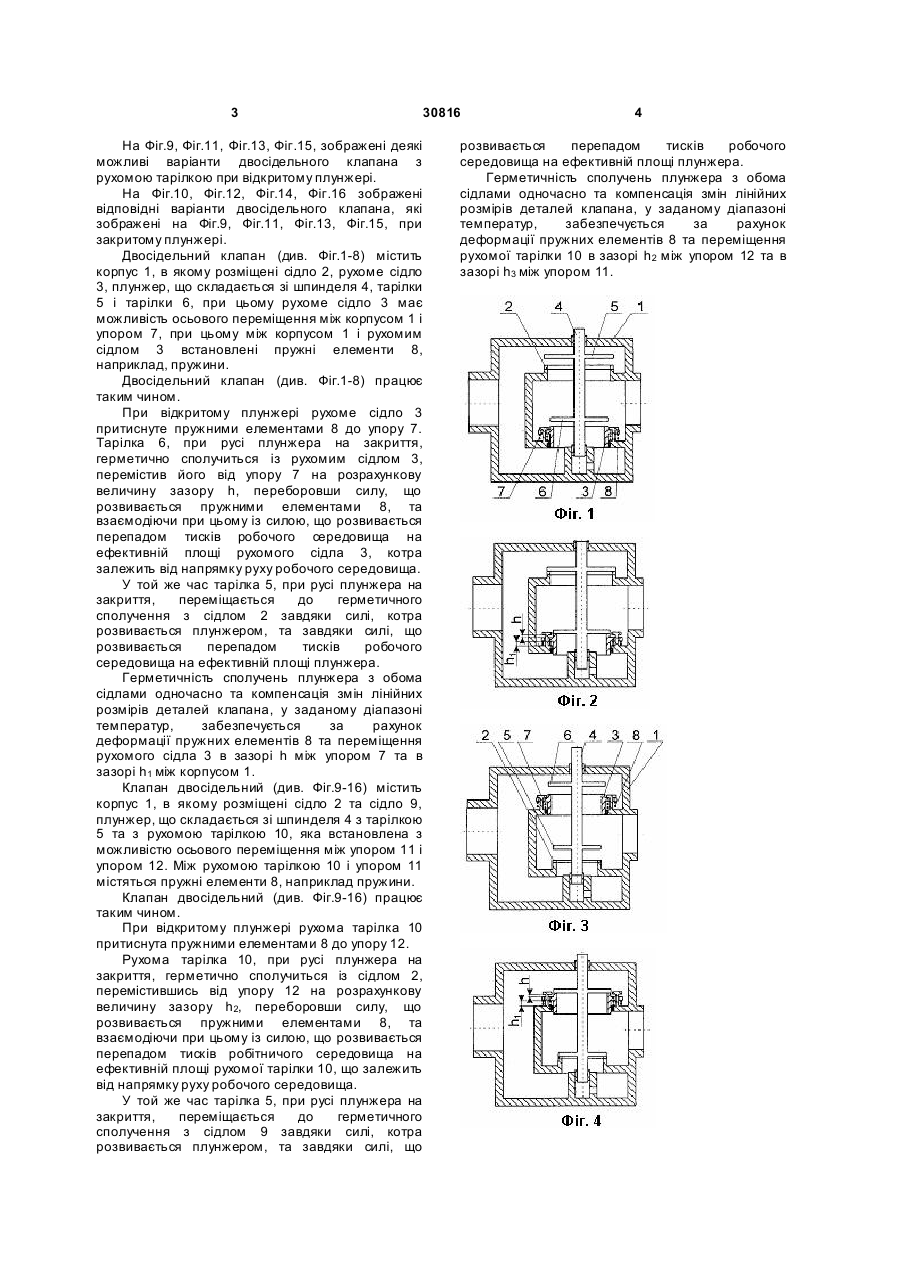 3 30816 4

На Фіг.9, Фіг.11, Фіг.13, Фіг.15, зображені деякі можливі варіанти двосідельного клапана з рухомою тарілкою при відкритому плунжері.

На Фіг.10, Фіг.12, Фіг.14, Фіг.16 зображені відповідні варіанти двосідельного клапана, які зображені на Фіг.9, Фіг.11, Фіг.13, Фіг.15, при закритому плунжері.

Двосідельний клапан (див. Фіг.1-8) містить корпус 1, в якому розміщені сідло 2, рухоме сідло 3, плунжер, що складається зі шпинделя 4, тарілки 5 і тарілки 6, при цьому рухоме сідло 3 має можливість осьового переміщення між корпусом 1 і упором 7, при цьому між корпусом 1 і рухомим сідлом 3 встановлені пружні елементи 8, наприклад, пружини.

Двосідельний клапан (див. Фіг.1-8) працює таким чином.

При відкритому плунжері рухоме сідло 3 притиснуте пружними елементами 8 до упору 7. Тарілка 6, при русі плунжера на закриття, герметично сполучиться із рухомим сідлом 3, перемістив його від упору 7 на розрахункову величину зазору h, переборовши силу, що розвивається пружними елементами 8, та взаємодіючи при цьому із силою, що розвивається перепадом тисків робочого середовища на ефективній площі рухомого сідла 3, котра залежить від напрямку руху робочого середовища.

У той же час тарілка 5, при русі плунжера на закриття, переміщається до герметичного сполучення з сідлом 2 завдяки силі, котра розвивається плунжером, та завдяки силі, що розвивається перепадом тисків робочого середовища на ефективній площі плунжера.

Герметичність сполучень плунжера з обома сідлами одночасно та компенсація змін лінійних розмірів деталей клапана, у заданому діапазоні температур, забезпечується за рахунок деформації пружних елементів 8 та переміщення рухомого сідла 3 в зазорі h між упором 7 та в зазорі $h_1$ між корпусом 1.

Клапан двосідельний (див. Фіг.9-16) містить корпус 1, в якому розміщені сідло 2 та сідло 9, плунжер, що складається зі шпинделя 4 з тарілкою 5 та з рухомою тарілкою 10, яка встановлена з можливістю осьового переміщення між упором 11 і упором 12. Між рухомою тарілкою 10 і упором 11 містяться пружні елементи 8, наприклад пружини.

Клапан двосідельний (див. Фіг.9-16) працює таким чином.

При відкритому плунжері рухома тарілка 10 притиснута пружними елементами 8 до упору 12.

Рухома тарілка 10, при русі плунжера на закриття, герметично сполучиться із сідлом 2, перемістившись від упору 12 на розрахункову величину зазору $h_2$, переборовши силу, що розвивається пружними елементами 8, та взаємодіючи при цьому із силою, що розвивається перепадом тисків робітничого середовища на ефективній площі рухомої тарілки 10, що залежить від напрямку руху робочого середовища.

У той же час тарілка 5, при русі плунжера на закриття, переміщається до герметичного сполучення з сідлом 9 завдяки силі, котра розвивається плунжером, та завдяки силі, що розвивається перепадом тисків робочого середовища на ефективній площі плунжера.

Герметичність сполучень плунжера з обома сідлами одночасно та компенсація змін лінійних розмірів деталей клапана, у заданому діапазоні температур, забезпечується за рахунок деформації пружних елементів 8 та переміщення рухомої тарілки 10 в зазорі $h_2$ між упором 12 та в зазорі $h_3$ між упором 11.

2 4 5 1
7 6 3 8
Фіг. 1

h
$h_1$
Фіг. 2

2 5 7 6 4 3 8 1
Фіг. 3

h
$h_1$
Фіг. 4